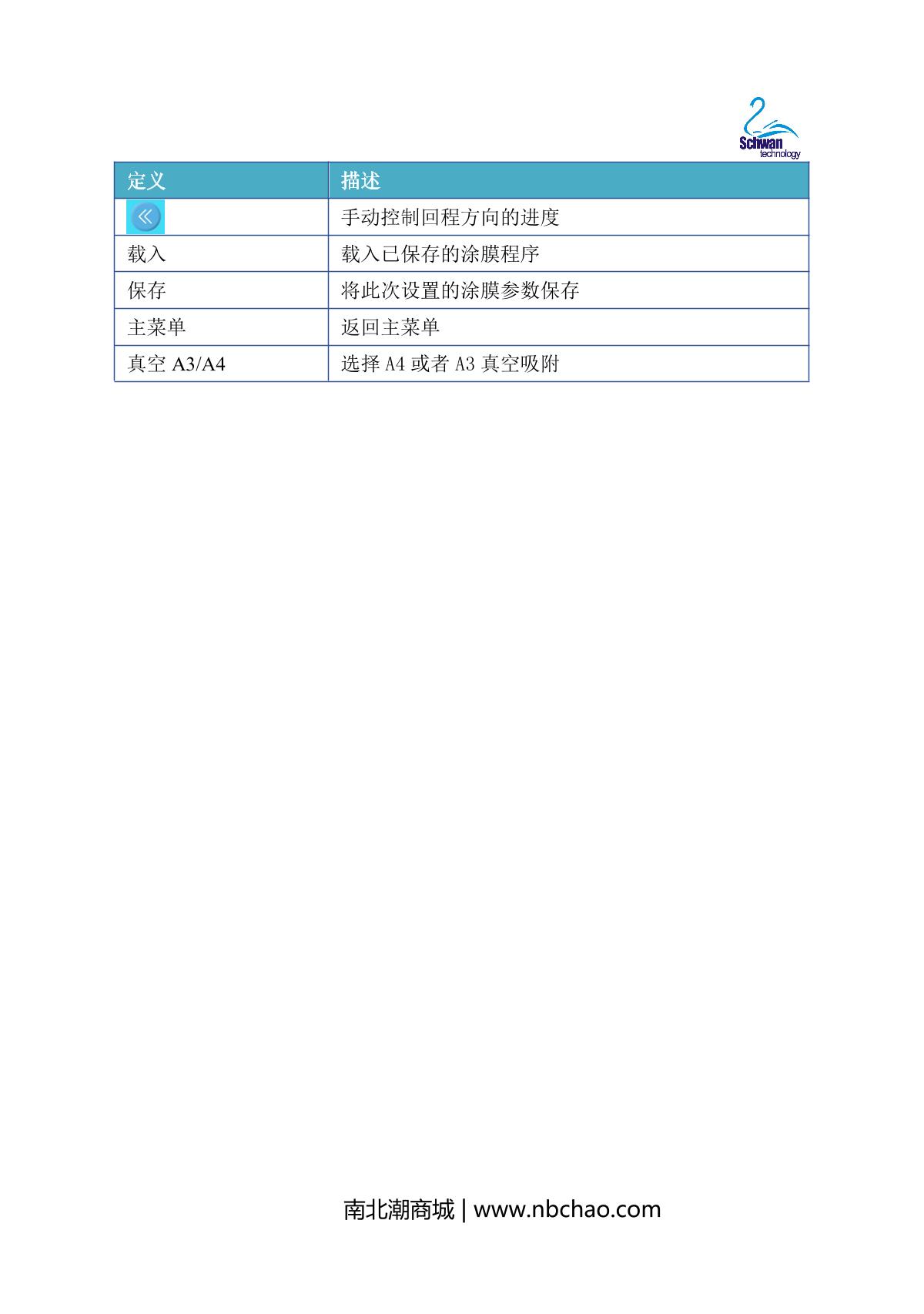 Schwan
technology

| 定义 | 描述 |
|---|---|
| « | 手动控制回程方向的进度 |
| 载入 | 载入已保存的涂膜程序 |
| 保存 | 将此次设置的涂膜参数保存 |
| 主菜单 | 返回主菜单 |
| 真空 A3/A4 | 选择 A4 或者 A3 真空吸附 |

南北潮商城 | www.nbchao.com